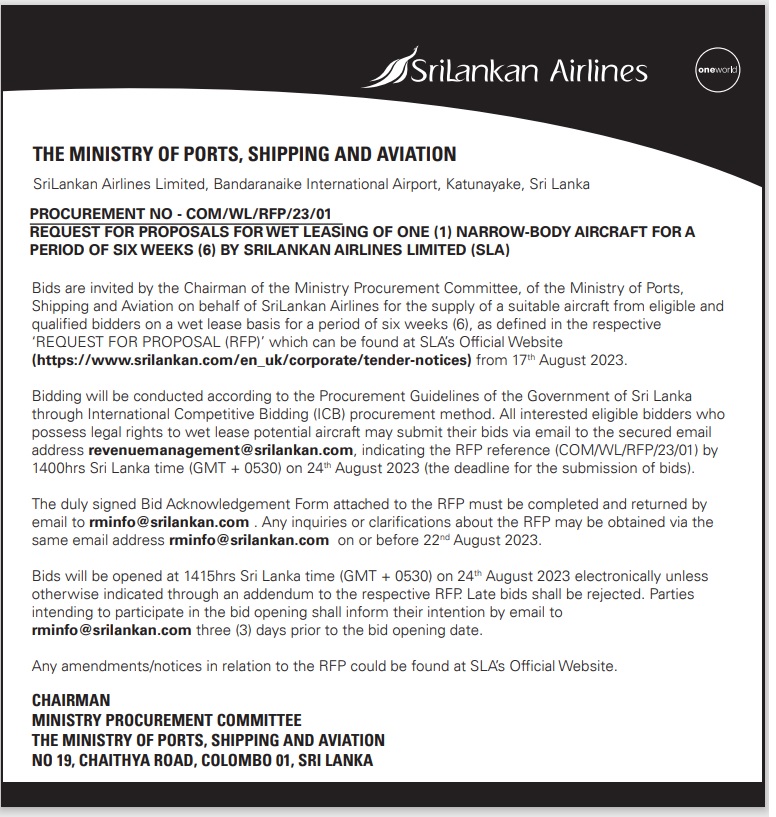 SriLankan Airlines

oneworld

THE MINISTRY OF PORTS, SHIPPING AND AVIATION

SriLankan Airlines Limited, Bandaranaike International Airport, Katunayake, Sri Lanka

PROCUREMENT NO - COM/WL/RFP/23/01
REQUEST FOR PROPOSALS FOR WET LEASING OF ONE (1) NARROW-BODY AIRCRAFT FOR A PERIOD OF SIX WEEKS (6) BY SRILANKAN AIRLINES LIMITED (SLA)

Bids are invited by the Chairman of the Ministry Procurement Committee, of the Ministry of Ports, Shipping and Aviation on behalf of SriLankan Airlines for the supply of a suitable aircraft from eligible and qualified bidders on a wet lease basis for a period of six weeks (6), as defined in the respective 'REQUEST FOR PROPOSAL (RFP)' which can be found at SLA's Official Website (https://www.srilankan.com/en_uk/corporate/tender-notices) from 17$^{th}$ August 2023.

Bidding will be conducted according to the Procurement Guidelines of the Government of Sri Lanka through International Competitive Bidding (ICB) procurement method. All interested eligible bidders who possess legal rights to wet lease potential aircraft may submit their bids via email to the secured email address revenuemanagement@srilankan.com, indicating the RFP reference (COM/WL/RFP/23/01) by 1400hrs Sri Lanka time (GMT + 0530) on 24$^{th}$ August 2023 (the deadline for the submission of bids).

The duly signed Bid Acknowledgement Form attached to the RFP must be completed and returned by email to rminfo@srilankan.com . Any inquiries or clarifications about the RFP may be obtained via the same email address rminfo@srilankan.com on or before 22$^{nd}$ August 2023.

Bids will be opened at 1415hrs Sri Lanka time (GMT + 0530) on 24$^{th}$ August 2023 electronically unless otherwise indicated through an addendum to the respective RFP. Late bids shall be rejected. Parties intending to participate in the bid opening shall inform their intention by email to rminfo@srilankan.com three (3) days prior to the bid opening date.

Any amendments/notices in relation to the RFP could be found at SLA's Official Website.

CHAIRMAN
MINISTRY PROCUREMENT COMMITTEE
THE MINISTRY OF PORTS, SHIPPING AND AVIATION
NO 19, CHAITHYA ROAD, COLOMBO 01, SRI LANKA